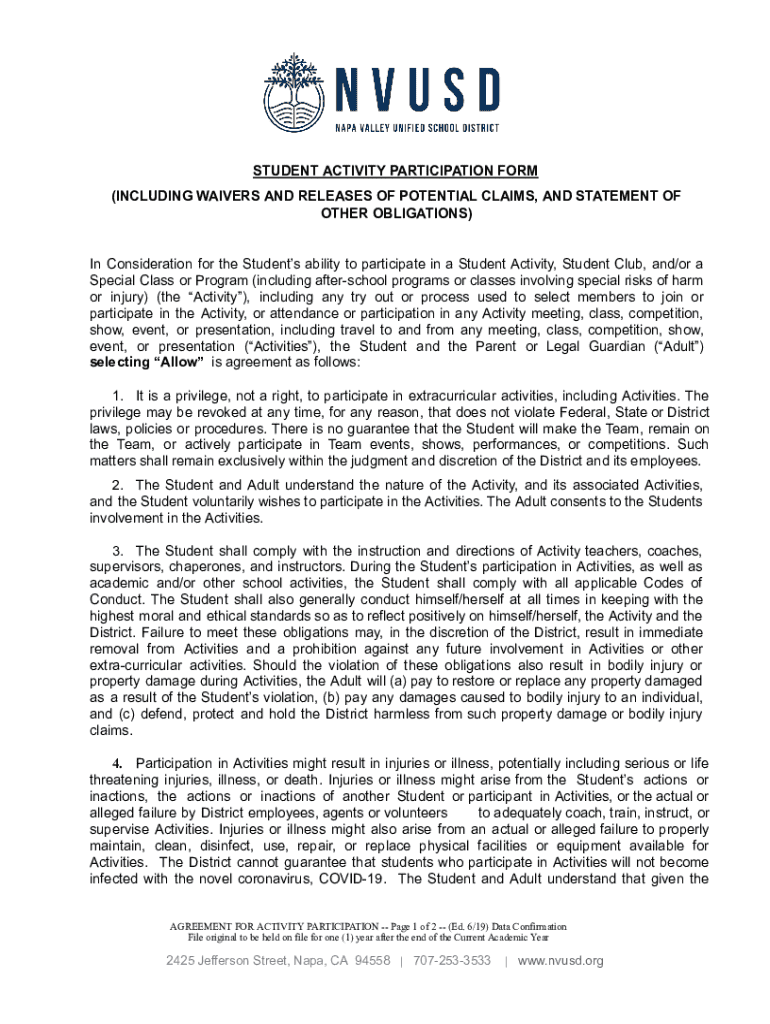 NVUSD
NAPA VALLEY UNIFIED SCHOOL DISTRICT

STUDENT ACTIVITY PARTICIPATION FORM

(INCLUDING WAIVERS AND RELEASES OF POTENTIAL CLAIMS, AND STATEMENT OF OTHER OBLIGATIONS)

In Consideration for the Student's ability to participate in a Student Activity, Student Club, and/or a Special Class or Program (including after-school programs or classes involving special risks of harm or injury) (the "Activity"), including any try out or process used to select members to join or participate in the Activity, or attendance or participation in any Activity meeting, class, competition, show, event, or presentation, including travel to and from any meeting, class, competition, show, event, or presentation ("Activities"), the Student and the Parent or Legal Guardian ("Adult") selecting "Allow" is agreement as follows:

1. It is a privilege, not a right, to participate in extracurricular activities, including Activities. The privilege may be revoked at any time, for any reason, that does not violate Federal, State or District laws, policies or procedures. There is no guarantee that the Student will make the Team, remain on the Team, or actively participate in Team events, shows, performances, or competitions. Such matters shall remain exclusively within the judgment and discretion of the District and its employees.

2. The Student and Adult understand the nature of the Activity, and its associated Activities, and the Student voluntarily wishes to participate in the Activities. The Adult consents to the Students involvement in the Activities.

3. The Student shall comply with the instruction and directions of Activity teachers, coaches, supervisors, chaperones, and instructors. During the Student's participation in Activities, as well as academic and/or other school activities, the Student shall comply with all applicable Codes of Conduct. The Student shall also generally conduct himself/herself at all times in keeping with the highest moral and ethical standards so as to reflect positively on himself/herself, the Activity and the District. Failure to meet these obligations may, in the discretion of the District, result in immediate removal from Activities and a prohibition against any future involvement in Activities or other extra-curricular activities. Should the violation of these obligations also result in bodily injury or property damage during Activities, the Adult will (a) pay to restore or replace any property damaged as a result of the Student's violation, (b) pay any damages caused to bodily injury to an individual, and (c) defend, protect and hold the District harmless from such property damage or bodily injury claims.

4. Participation in Activities might result in injuries or illness, potentially including serious or life threatening injuries, illness, or death. Injuries or illness might arise from the Student's actions or inactions, the actions or inactions of another Student or participant in Activities, or the actual or alleged failure by District employees, agents or volunteers to adequately coach, train, instruct, or supervise Activities. Injuries or illness might also arise from an actual or alleged failure to properly maintain, clean, disinfect, use, repair, or replace physical facilities or equipment available for Activities. The District cannot guarantee that students who participate in Activities will not become infected with the novel coronavirus, COVID-19. The Student and Adult understand that given the

AGREEMENT FOR ACTIVITY PARTICIPATION -- Page 1 of 2 -- (Ed. 6/19) Data Confirmation
File original to be held on file for one (1) year after the end of the Current Academic Year

2425 Jefferson Street, Napa, CA 94558 | 707-253-3533 | www.nvusd.org